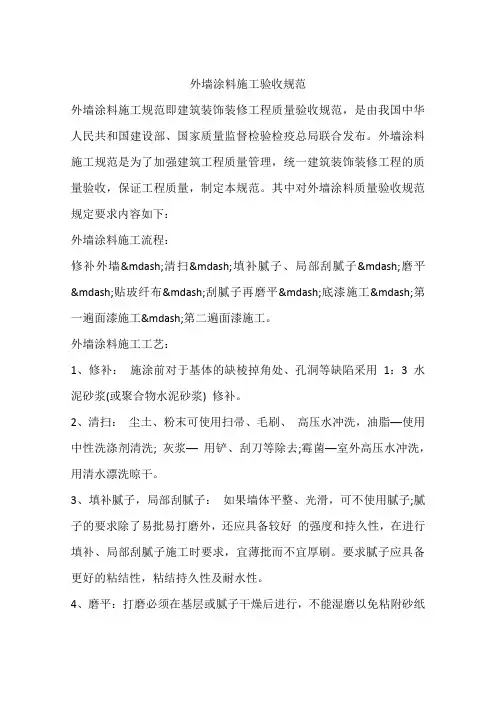 外墙涂料施工验收规范

外墙涂料施工规范即建筑装饰装修工程质量验收规范，是由我国中华人民共和国建设部、国家质量监督检验检疫总局联合发布。外墙涂料施工规范是为了加强建筑工程质量管理，统一建筑装饰装修工程的质量验收，保证工程质量，制定本规范。其中对外墙涂料质量验收规范规定要求内容如下：

外墙涂料施工流程：

修补外墙&mdash;清扫&mdash;填补腻子、局部刮腻子&mdash;磨平&mdash;贴玻纤布&mdash;刮腻子再磨平&mdash;底漆施工&mdash;第一遍面漆施工&mdash;第二遍面漆施工。

外墙涂料施工工艺：

1、修补： 施涂前对于基体的缺棱掉角处、孔洞等缺陷采用 1：3 水泥砂浆(或聚合物水泥砂浆) 修补。

2、清扫： 尘土、粉末可使用扫帚、毛刷、 高压水冲洗，油脂—使用中性洗涤剂清洗; 灰浆— 用铲、刮刀等除去;霉菌—室外高压水冲洗，用清水漂洗晾干。

3、填补腻子，局部刮腻子： 如果墙体平整、光滑，可不使用腻子;腻子的要求除了易批易打磨外，还应具备较好 的强度和持久性，在进行填补、局部刮腻子施工时要求，宜薄批而不宜厚刷。要求腻子应具备更好的粘结性，粘结持久性及耐水性。

4、磨平：打磨必须在基层或腻子干燥后进行，不能湿磨以免粘附砂纸